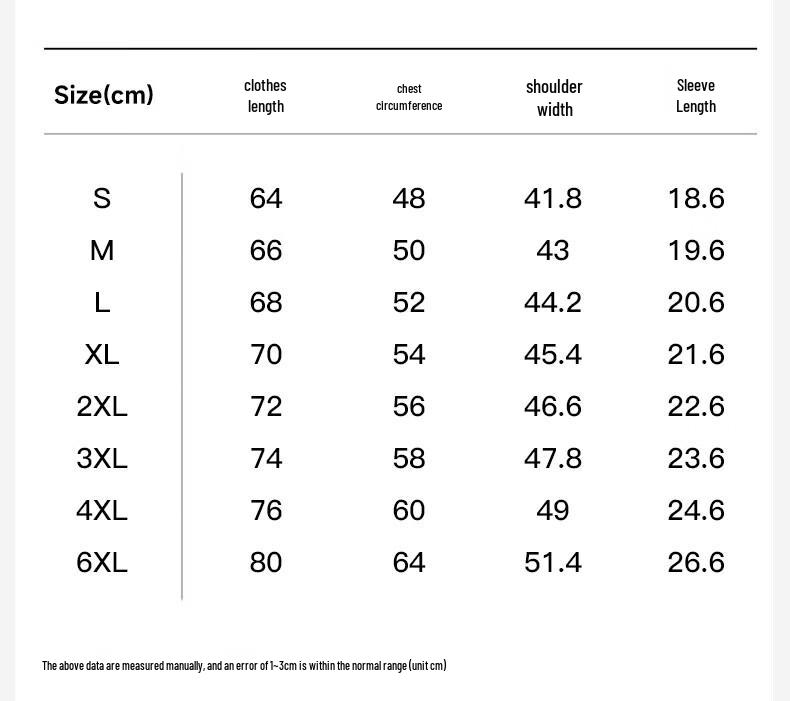 | Size(cm) | clothes length | chest circumference | shoulder width | Sleeve Length |
|---|---|---|---|---|
| S | 64 | 48 | 41.8 | 18.6 |
| M | 66 | 50 | 43 | 19.6 |
| L | 68 | 52 | 44.2 | 20.6 |
| XL | 70 | 54 | 45.4 | 21.6 |
| 2XL | 72 | 56 | 46.6 | 22.6 |
| 3XL | 74 | 58 | 47.8 | 23.6 |
| 4XL | 76 | 60 | 49 | 24.6 |
| 6XL | 80 | 64 | 51.4 | 26.6 |

The above data are measured manually, and an error of 1~3cm is within the normal range (unit cm)